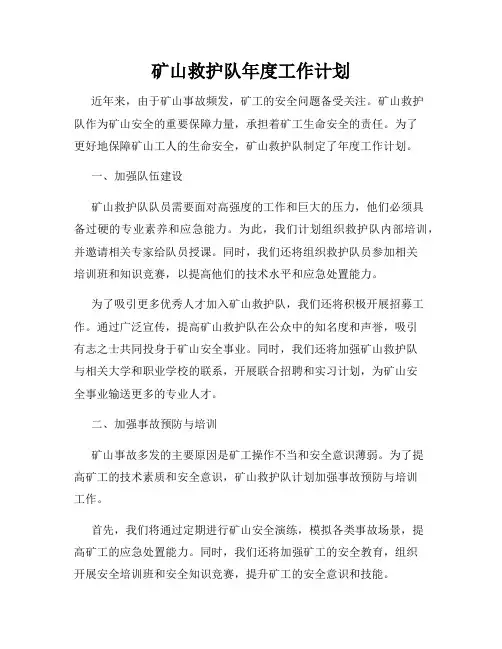 矿山救护队年度工作计划

近年来，由于矿山事故频发，矿工的安全问题备受关注。矿山救护队作为矿山安全的重要保障力量，承担着矿工生命安全的责任。为了更好地保障矿山工人的生命安全，矿山救护队制定了年度工作计划。

一、加强队伍建设

矿山救护队队员需要面对高强度的工作和巨大的压力，他们必须具备过硬的专业素养和应急能力。为此，我们计划组织救护队内部培训，并邀请相关专家给队员授课。同时，我们还将组织救护队员参加相关培训班和知识竞赛，以提高他们的技术水平和应急处置能力。

为了吸引更多优秀人才加入矿山救护队，我们还将积极开展招募工作。通过广泛宣传，提高矿山救护队在公众中的知名度和声誉，吸引有志之士共同投身于矿山安全事业。同时，我们还将加强矿山救护队与相关大学和职业学校的联系，开展联合招聘和实习计划，为矿山安全事业输送更多的专业人才。

二、加强事故预防与培训

矿山事故多发的主要原因是矿工操作不当和安全意识薄弱。为了提高矿工的技术素质和安全意识，矿山救护队计划加强事故预防与培训工作。

首先，我们将通过定期进行矿山安全演练，模拟各类事故场景，提高矿工的应急处置能力。同时，我们还将加强矿工的安全教育，组织开展安全培训班和安全知识竞赛，提升矿工的安全意识和技能。